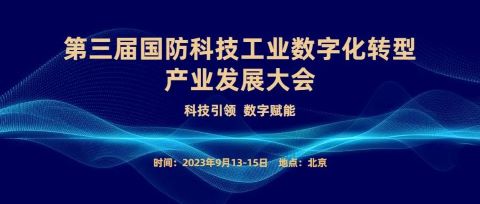 第三届国防科技工业数字化转型
产业发展大会

科技引领 数字赋能

时间：2023年9月13-15日 地点：北京